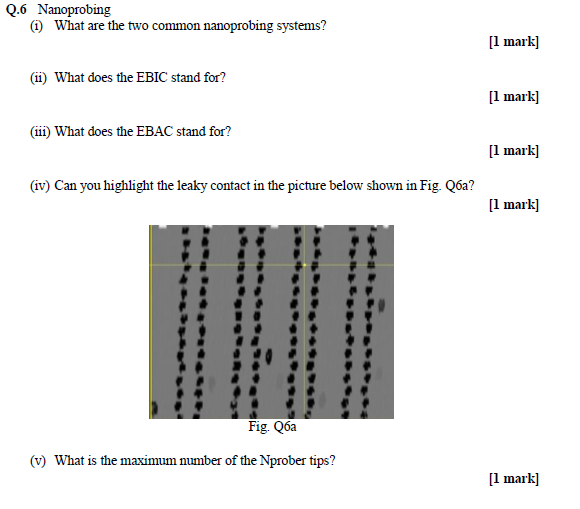 Q.6 Nanoprobing

(i) What are the two common nanoprobing systems?

[1 mark]

(ii) What does the EBIC stand for?

[1 mark]

(iii) What does the EBAC stand for?

[1 mark]

(iv) Can you highlight the leaky contact in the picture below shown in Fig. Q6a?

[1 mark]

Fig. Q6a

(v) What is the maximum number of the Nprober tips?

[1 mark]